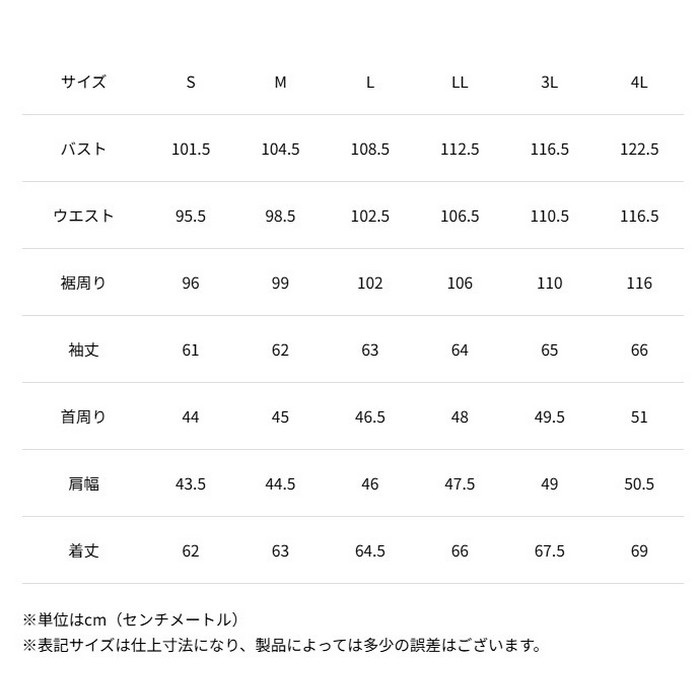 | サイズ | S | M | L | LL | 3L | 4L |
|---|---|---|---|---|---|---|
| バスト | 101.5 | 104.5 | 108.5 | 112.5 | 116.5 | 122.5 |
| ウエスト | 95.5 | 98.5 | 102.5 | 106.5 | 110.5 | 116.5 |
| 裾周り | 96 | 99 | 102 | 106 | 110 | 116 |
| 袖丈 | 61 | 62 | 63 | 64 | 65 | 66 |
| 首周り | 44 | 45 | 46.5 | 48 | 49.5 | 51 |
| 肩幅 | 43.5 | 44.5 | 46 | 47.5 | 49 | 50.5 |
| 着丈 | 62 | 63 | 64.5 | 66 | 67.5 | 69 |

※単位はcm（センチメートル）
※表記サイズは仕上寸法になり、製品によっては多少の誤差はございます。